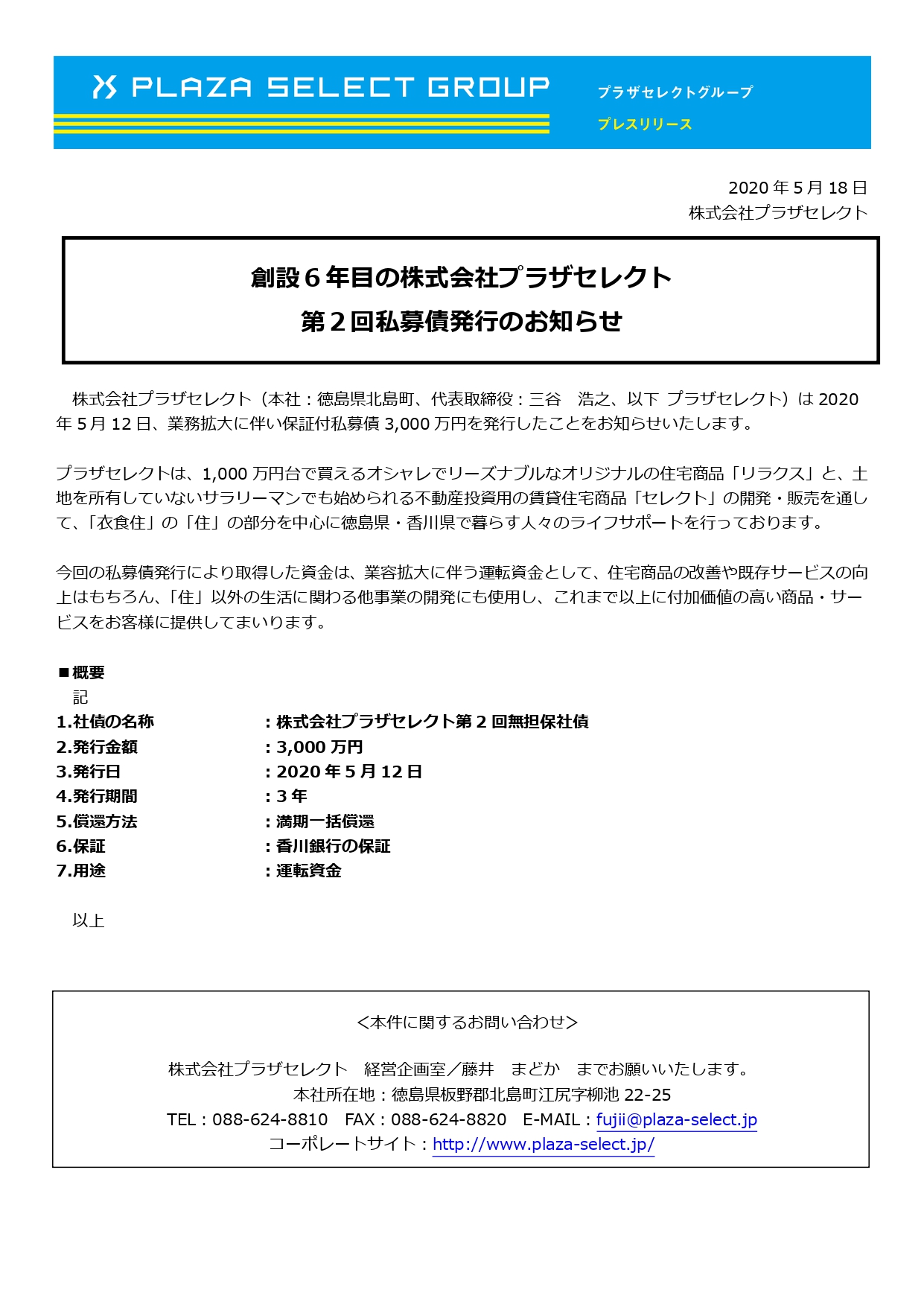 PLAZA SELECT GROUP

プラザセレクトグループ

プレスリリース

2020年5月18日
株式会社プラザセレクト

創設6年目の株式会社プラザセレクト
第2回私募債発行のお知らせ

株式会社プラザセレクト（本社：徳島県北島町、代表取締役：三谷　浩之、以下 プラザセレクト）は2020年5月12日、業務拡大に伴い保証付私募債3,000万円を発行したことをお知らせいたします。

プラザセレクトは、1,000万円台で買えるオシャレでリーズナブルなオリジナルの住宅商品「リラクス」と、土地を所有していないサラリーマンでも始められる不動産投資用の賃貸住宅商品「セレクト」の開発・販売を通して、「衣食住」の「住」の部分を中心に徳島県・香川県で暮らす人々のライフサポートを行っております。

今回の私募債発行により取得した資金は、業容拡大に伴う運転資金として、住宅商品の改善や既存サービスの向上はもちろん、「住」以外の生活に関わる他事業の開発にも使用し、これまで以上に付加価値の高い商品・サービスをお客様に提供してまいります。

■概要
記
1.社債の名称 ：株式会社プラザセレクト第2回無担保社債
2.発行金額 ：3,000万円
3.発行日 ：2020年5月12日
4.発行期間 ：3年
5.償還方法 ：満期一括償還
6.保証 ：香川銀行の保証
7.用途 ：運転資金

以上

<本件に関するお問い合わせ>

株式会社プラザセレクト　経営企画室／藤井　まどか　までお願いいたします。
本社所在地：徳島県板野郡北島町江尻字柳池22-25
TEL：088-624-8810　FAX：088-624-8820　E-MAIL：fujii@plaza-select.jp
コーポレートサイト：http://www.plaza-select.jp/